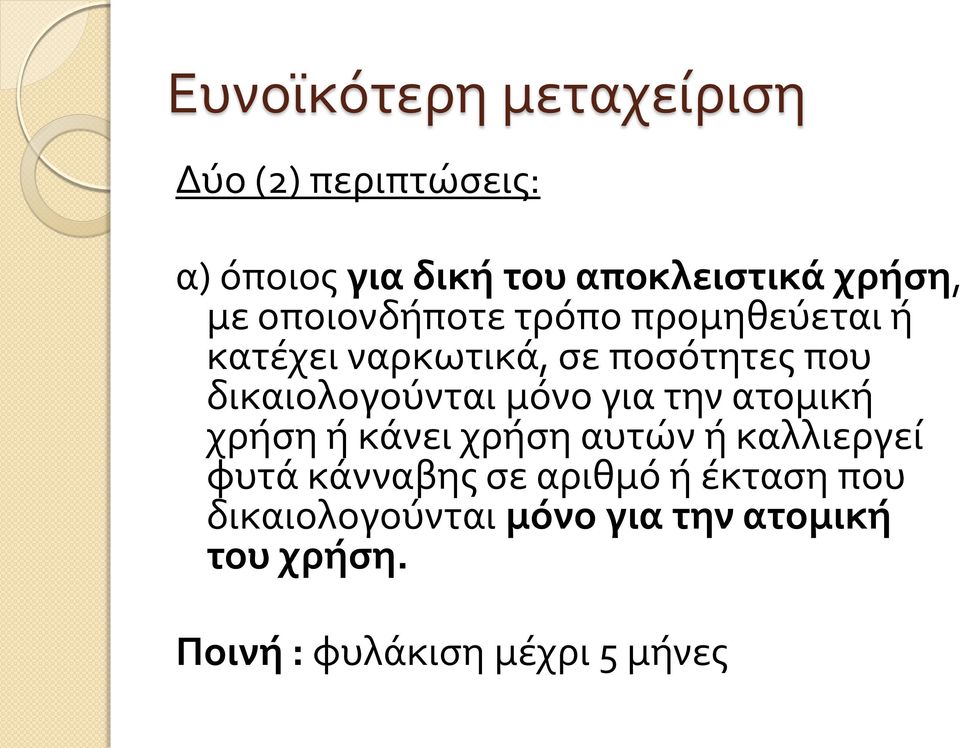 Ευνοϊκότερη μεταχείριση

Δύο (2) περιπτώσεις:

α) όποιος για δική του αποκλειστικά χρήση, με οποιονδήποτε τρόπο προμηθεύεται ή κατέχει ναρκωτικά, σε ποσότητες που δικαιολογούνται μόνο για την ατομική χρήση ή κάνει χρήση αυτών ή καλλιεργεί φυτά κάνναβης σε αριθμό ή έκταση που δικαιολογούνται μόνο για την ατομική του χρήση.

Ποινή : φυλάκιση μέχρι 5 μήνες